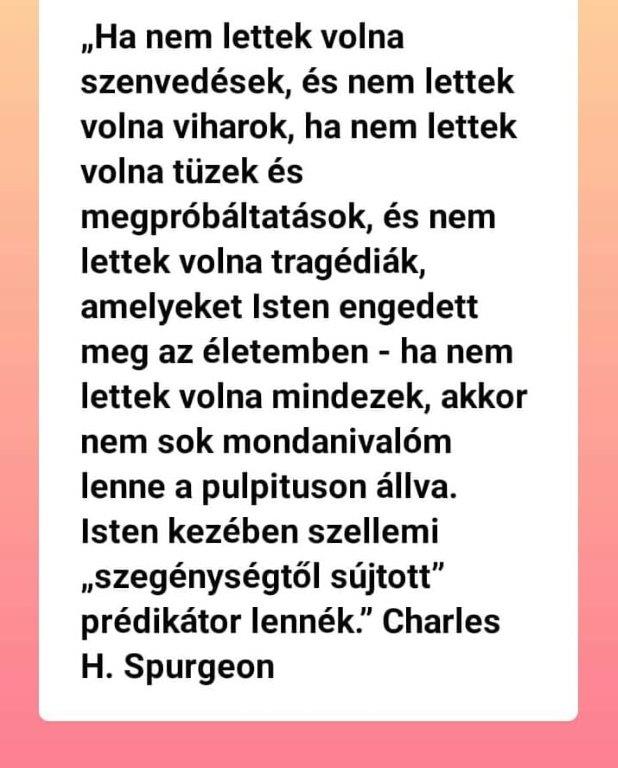 „Ha nem lettek volna szenvedések, és nem lettek volna viharok, ha nem lettek volna tüzek és megpróbáltatások, és nem lettek volna tragédiák, amelyeket Isten engedett meg az életemben - ha nem lettek volna mindezek, akkor nem sok mondanivalóm lenne a pulpituson állva. Isten kezében szellemi „szegénységtől sújtott” prédikátor lennék.” Charles H. Spurgeon